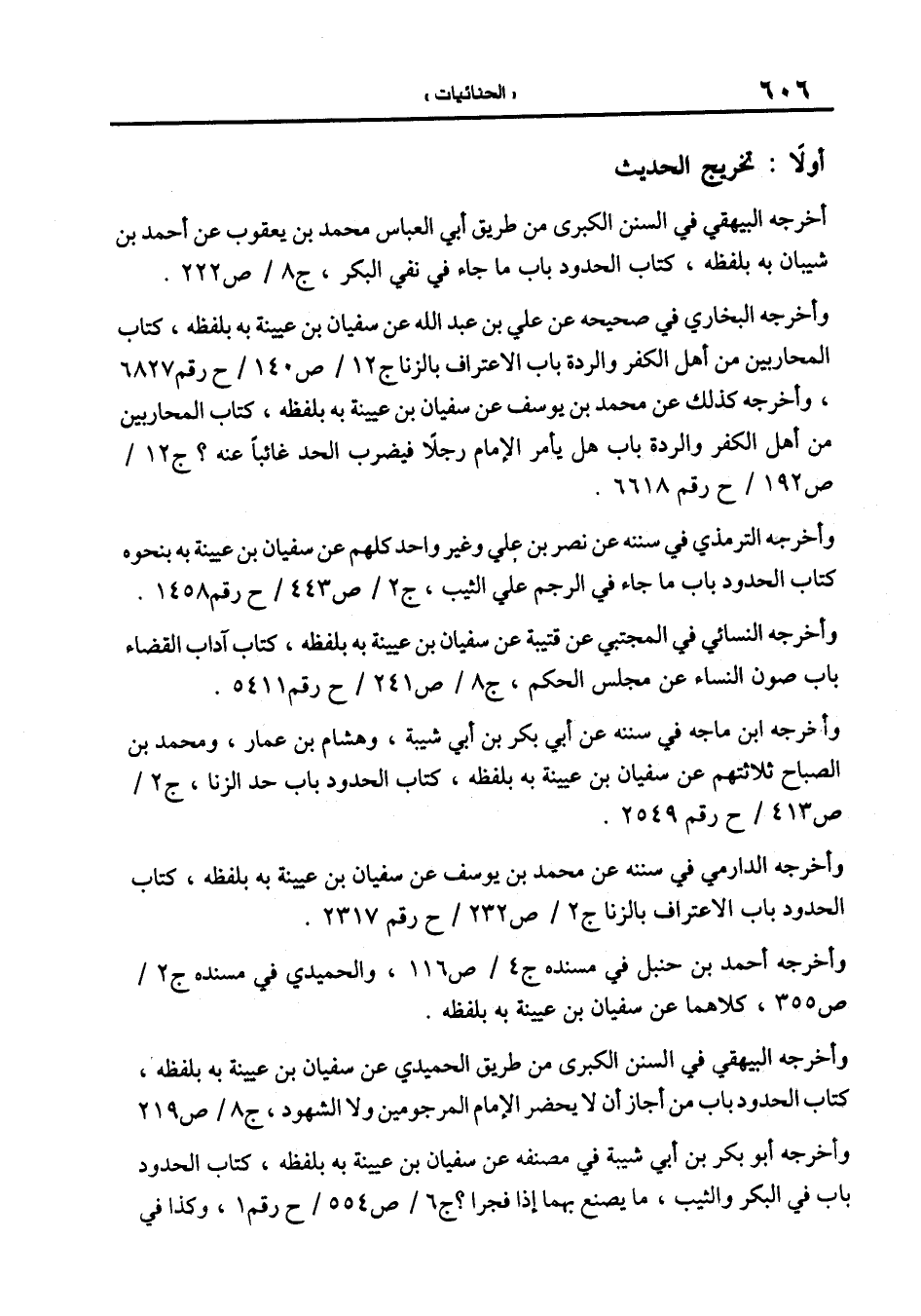 ٦٠٦ « الحنائيات »

أولًا : تخريج الحديث

أخرجه البيهقي في السنن الكبرى من طريق أبي العباس محمد بن يعقوب عن أحمد بن شيبان به بلفظه ، كتاب الحدود باب ما جاء في نفي البكر ، ج٨ / ص٢٢٢ .

وأخرجه البخاري في صحيحه عن علي بن عبد الله عن سفيان بن عيينة به بلفظه ، كتاب المحاربين من أهل الكفر والردة باب الاعتراف بالزنا ج١٢ / ص١٤٠ / ح رقم٦٨٢٧ ، وأخرجه كذلك عن محمد بن يوسف عن سفيان بن عيينة به بلفظه ، كتاب المحاربين من أهل الكفر والردة باب هل يأمر الإمام رجلًا فيضرب الحد غائباً عنه ؟ ج١٢ / ص١٩٢ / ح رقم ٦٦١٨ .

وأخرجه الترمذي في سننه عن نصر بن علي وغير واحد كلهم عن سفيان بن عيينة به بنحوه كتاب الحدود باب ما جاء في الرجم علي الثيب ، ج٢ / ص٤٤٣ / ح رقم١٤٥٨ .

وأخرجه النسائي في المجتبي عن قتيبة عن سفيان بن عيينة به بلفظه ، كتاب آداب القضاء باب صون النساء عن مجلس الحكم ، ج٨ / ص٢٤١ / ح رقم٥٤١١ .

وأخرجه ابن ماجه في سننه عن أبي بكر بن أبي شيبة ، وهشام بن عمار ، ومحمد بن الصباح ثلاثتهم عن سفيان بن عيينة به بلفظه ، كتاب الحدود باب حد الزنا ، ج٢ / ص٤١٣ / ح رقم ٢٥٤٩ .

وأخرجه الدارمي في سننه عن محمد بن يوسف عن سفيان بن عيينة به بلفظه ، كتاب الحدود باب الاعتراف بالزنا ج٢ / ص٢٣٢ / ح رقم ٢٣١٧ .

وأخرجه أحمد بن حنبل في مسنده ج٤ / ص١١٦ ، والحميدي في مسنده ج٢ / ص٣٥٥ ، كلاهما عن سفيان بن عيينة به بلفظه .

وأخرجه البيهقي في السنن الكبرى من طريق الحميدي عن سفيان بن عيينة به بلفظه ، كتاب الحدود باب من أجاز أن لا يحضر الإمام المرجومين ولا الشهود ، ج٨ / ص٢١٩

وأخرجه أبو بكر بن أبي شيبة في مصنفه عن سفيان بن عيينة به بلفظه ، كتاب الحدود باب في البكر والثيب ، ما يصنع بهما إذا فجرا ؟ج٦ / ص٥٥٤ / ح رقم١ ، وكذا في